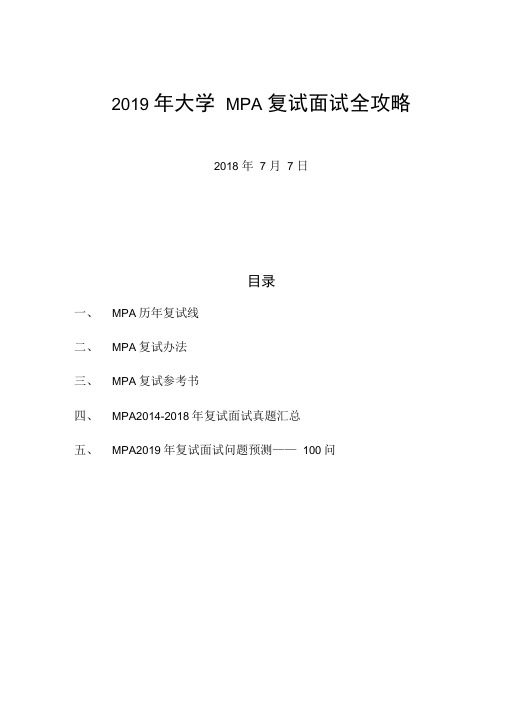 2019 年大学 MPA 复试面试全攻略

2018 年 7 月 7 日

目录

一、 MPA 历年复试线

二、 MPA 复试办法

三、 MPA 复试参考书

四、 MPA2014-2018 年复试面试真题汇总

五、 MPA2019 年复试面试问题预测—— 100 问